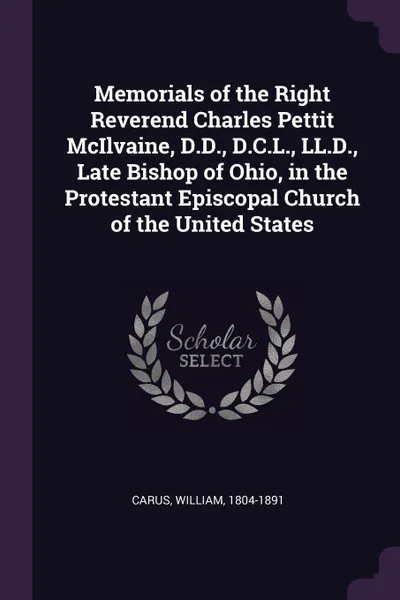 Memorials of the Right Reverend Charles Pettit McIlvaine, D.D., D.C.L., LL.D., Late Bishop of Ohio, in the Protestant Episcopal Church of the United States

Scholar
SELECT

CARUS, WILLIAM, 1804-1891